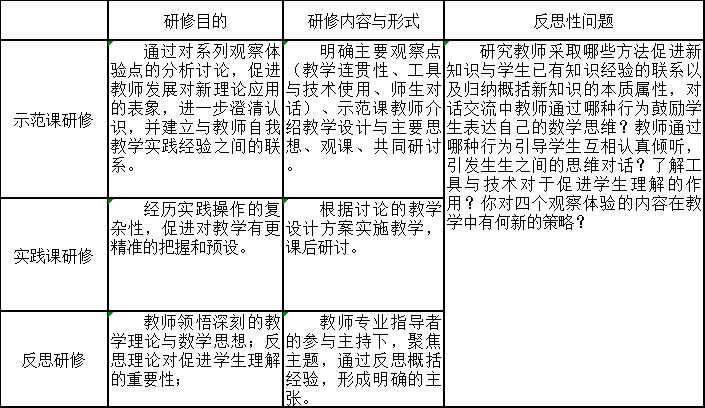 |  | 研修目的 | 研修内容与形式 | 反思性问题 |
|---|---|---|---|
| 示范课研修 | 通过对系列观察体验点的分析讨论，促进教师发展对新理论应用的表象，进一步澄清认识，并建立与教师自我教学实践经验之间的联系。 | 明确主要观察点（教学连贯性、工具与技术使用、师生对话）、示范课教师介绍教学设计与主要思想、观课、共同研讨。 | 研究教师采取哪些方法促进新知识与学生已有知识经验的联系以及归纳概括新知识的本质属性，对话交流中教师通过哪种行为鼓励学生表达自己的数学思维？教师通过哪种行为引导学生互相认真倾听，引发生生之间的思维对话？了解工具与技术对于促进学生理解的作用？你对四个观察体验的内容在教学中有何新的策略？ |
| 实践课研修 | 经历实践操作的复杂性，促进对教学有更精准的把握和预设。 | 根据讨论的教学设计方案实施教学，课后研讨。 |  |
| 反思研修 | 教师领悟深刻的教学理论与数学思想；反思理论对促进学生理解的重要性； | 教师专业指导者的参与主持下，聚焦主题，通过反思概括经验，形成明确的主张。 |  |